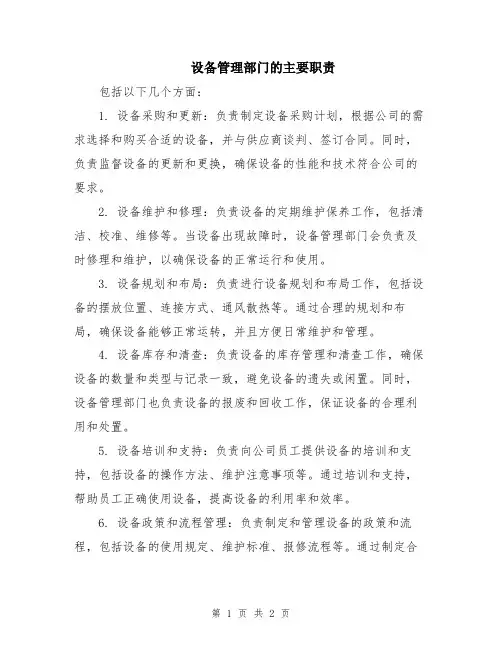 设备管理部门的主要职责

包括以下几个方面：

1. 设备采购和更新：负责制定设备采购计划，根据公司的需求选择和购买合适的设备，并与供应商谈判、签订合同。同时，负责监督设备的更新和更换，确保设备的性能和技术符合公司的要求。

2. 设备维护和修理：负责设备的定期维护保养工作，包括清洁、校准、维修等。当设备出现故障时，设备管理部门会负责及时修理和维护，以确保设备的正常运行和使用。

3. 设备规划和布局：负责进行设备规划和布局工作，包括设备的摆放位置、连接方式、通风散热等。通过合理的规划和布局，确保设备能够正常运转，并且方便日常维护和管理。

4. 设备库存和清查：负责设备的库存管理和清查工作，确保设备的数量和类型与记录一致，避免设备的遗失或闲置。同时，设备管理部门也负责设备的报废和回收工作，保证设备的合理利用和处置。

5. 设备培训和支持：负责向公司员工提供设备的培训和支持，包括设备的操作方法、维护注意事项等。通过培训和支持，帮助员工正确使用设备，提高设备的利用率和效率。

6. 设备政策和流程管理：负责制定和管理设备的政策和流程，包括设备的使用规定、维护标准、报修流程等。通过制定合

第 1 页 共 2 页